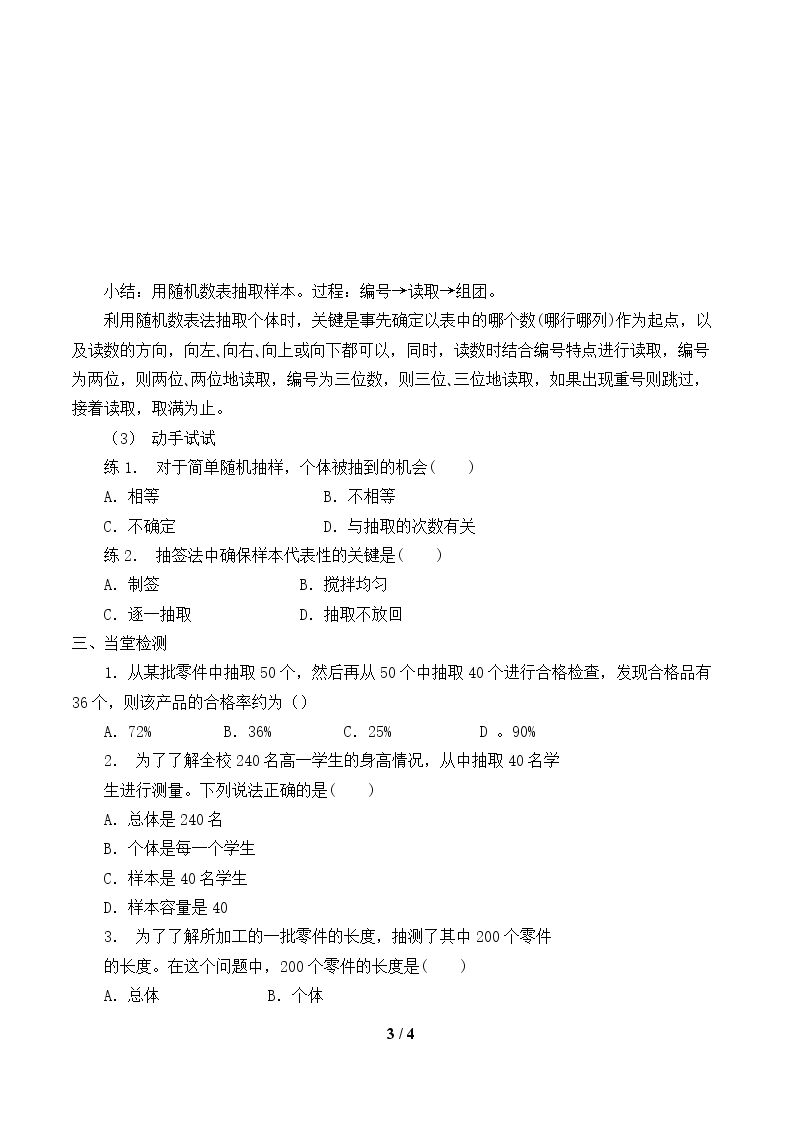 小结：用随机数表抽取样本。过程：编号→读取→组团。

利用随机数表法抽取个体时，关键是事先确定以表中的哪个数(哪行哪列)作为起点，以及读数的方向，向左、向右、向上或向下都可以，同时，读数时结合编号特点进行读取，编号为两位，则两位、两位地读取，编号为三位数，则三位、三位地读取，如果出现重号则跳过，接着读取，取满为止。

（3） 动手试试

练1. 对于简单随机抽样，个体被抽到的机会(　　)

A. 相等 B. 不相等

C. 不确定 D. 与抽取的次数有关

练2. 抽签法中确保样本代表性的关键是(　　)

A. 制签 B. 搅拌均匀

C. 逐一抽取 D. 抽取不放回

三、当堂检测

1. 从某批零件中抽取50个，然后再从50个中抽取40个进行合格检查，发现合格品有36个，则该产品的合格率约为（）

A. 72% B. 36% C. 25% D 。90%

2. 为了了解全校240名高一学生的身高情况，从中抽取40名学生进行测量。下列说法正确的是(　　)

A. 总体是240名

B. 个体是每一个学生

C. 样本是40名学生

D. 样本容量是40

3. 为了了解所加工的一批零件的长度，抽测了其中200个零件的长度。在这个问题中，200个零件的长度是(　　)

A. 总体 B. 个体

3 / 4